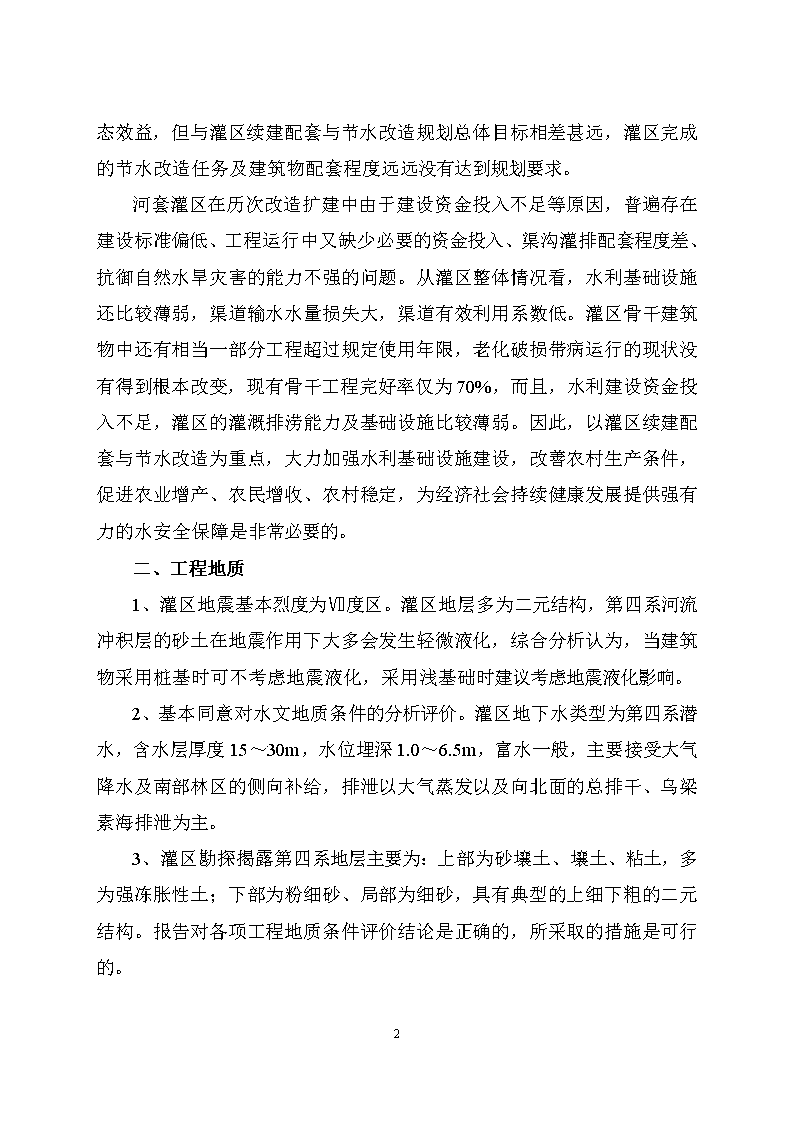 态效益，但与灌区续建配套与节水改造规划总体目标相差甚远，灌区完成的节水改造任务及建筑物配套程度远远没有达到规划要求。

河套灌区在历次改造扩建中由于建设资金投入不足等原因，普遍存在建设标准偏低、工程运行中又缺少必要的资金投入、渠沟灌排配套程度差、抗御自然水旱灾害的能力不强的问题。从灌区整体情况看，水利基础设施还比较薄弱，渠道输水水量损失大，渠道有效利用系数低。灌区骨干建筑物中还有相当一部分工程超过规定使用年限，老化破损带病运行的现状没有得到根本改变，现有骨干工程完好率仅为70%，而且，水利建设资金投入不足，灌区的灌溉排涝能力及基础设施比较薄弱。因此，以灌区续建配套与节水改造为重点，大力加强水利基础设施建设，改善农村生产条件，促进农业增产、农民增收、农村稳定，为经济社会持续健康发展提供强有力的水安全保障是非常必要的。

二、工程地质

1、灌区地震基本烈度为Ⅶ度区。灌区地层多为二元结构，第四系河流冲积层的砂土在地震作用下大多会发生轻微液化，综合分析认为，当建筑物采用桩基时可不考虑地震液化，采用浅基础时建议考虑地震液化影响。

2、基本同意对水文地质条件的分析评价。灌区地下水类型为第四系潜水，含水层厚度15～30m，水位埋深1.0～6.5m，富水一般，主要接受大气降水及南部林区的侧向补给，排泄以大气蒸发以及向北面的总排干、乌梁素海排泄为主。

3、灌区勘探揭露第四系地层主要为：上部为砂壤土、壤土、粘土，多为强冻胀性土；下部为粉细砂、局部为细砂，具有典型的上细下粗的二元结构。报告对各项工程地质条件评价结论是正确的，所采取的措施是可行的。

2